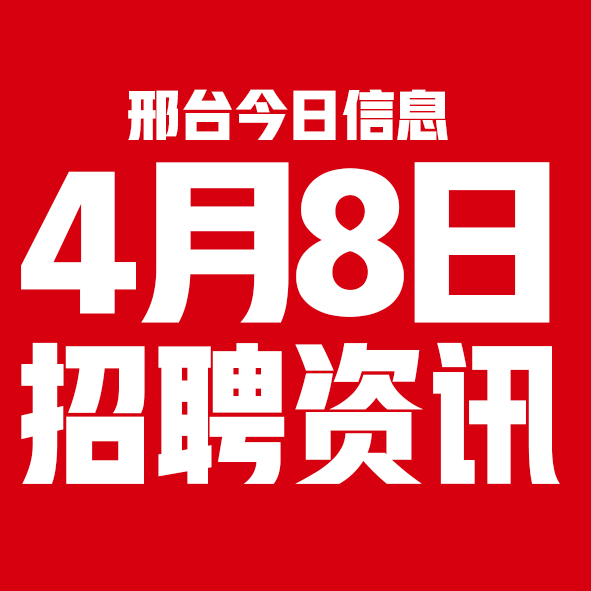 邢台今日信息
4月8日
招聘资讯